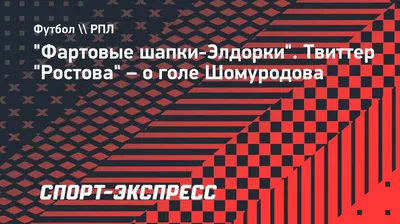 Футбол \\ РПЛ

"Фартовые шапки-Элдорки". Твиттер "Ростова" – о голе Шомуродова

СПОРТ-ЭКСПРЕСС